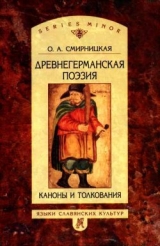 SERIES MINOR

О. А. СМИРНИЦКАЯ

ДРЕВНЕГЕРМАНСКАЯ ПОЭЗИЯ

КАНОНЫ И ТОЛКОВАНИЯ

ЯЗЫКИ СЛАВЯНСКИХ КУЛЬТУР